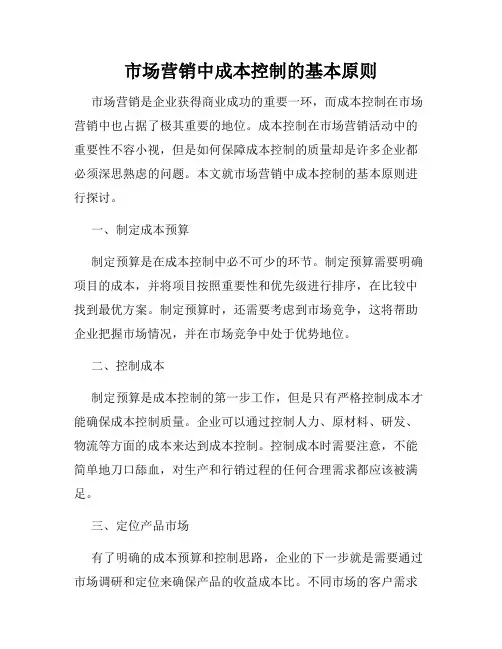 市场营销中成本控制的基本原则

市场营销是企业获得商业成功的重要一环，而成本控制在市场营销中也占据了极其重要的地位。成本控制在市场营销活动中的重要性不容小视，但是如何保障成本控制的质量却是许多企业都必须深思熟虑的问题。本文就市场营销中成本控制的基本原则进行探讨。

一、制定成本预算

制定预算是在成本控制中必不可少的环节。制定预算需要明确项目的成本，并将项目按照重要性和优先级进行排序，在比较中找到最优方案。制定预算时，还需要考虑到市场竞争，这将帮助企业把握市场情况，并在市场竞争中处于优势地位。

二、控制成本

制定预算是成本控制的第一步工作，但是只有严格控制成本才能确保成本控制质量。企业可以通过控制人力、原材料、研发、物流等方面的成本来达到成本控制。控制成本时需要注意，不能简单地刀口舔血，对生产和行销过程的任何合理需求都应该被满足。

三、定位产品市场

有了明确的成本预算和控制思路，企业的下一步就是需要通过市场调研和定位来确保产品的收益成本比。不同市场的客户需求